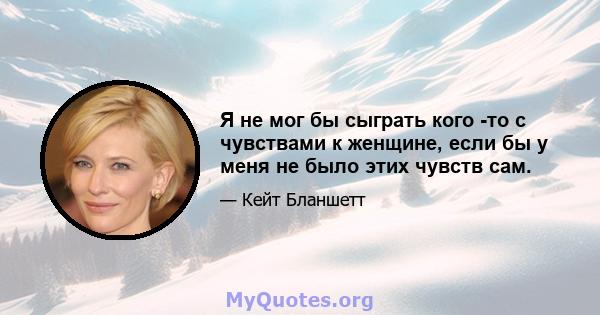 Я не мог бы сыграть кого -то с чувствами к женщине, если бы у меня не было этих чувств сам.

— Кейт Бланшетт

MyQuotes.org